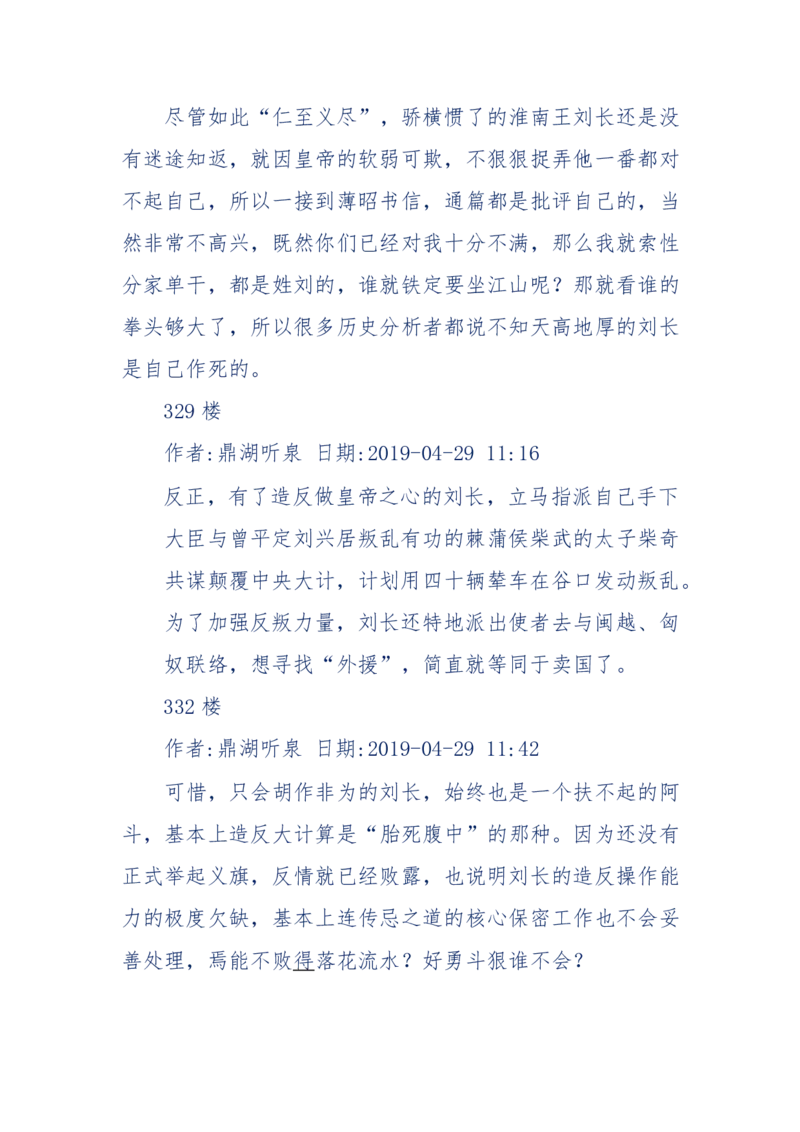 尽管如此“仁至义尽”，骄横惯了的淮南王刘长还是没有迷途知返，就因皇帝的软弱可欺，不狠狠捉弄他一番都对不起自己，所以一接到薄昭书信，通篇都是批评自己的，当然非常不高兴，既然你们已经对我十分不满，那么我就索性分家单干，都是姓刘的，谁就铁定要坐江山呢？那就看谁的拳头够大了，所以很多历史分析者都说不知天高地厚的刘长是自己作死的。

329 楼

作者:鼎湖听泉 日期:2019-04-29 11:16

反正，有了造反做皇帝之心的刘长，立马指派自己手下大臣与曾平定刘兴居叛乱有功的棘蒲侯柴武的太子柴奇共谋颠覆中央大计，计划用四十辆辇车在谷口发动叛乱。为了加强反叛力量，刘长还特地派出使者去与闽越、匈奴联络，想寻找“外援”，简直就等同于卖国了。

332 楼

作者:鼎湖听泉 日期:2019-04-29 11:42

可惜，只会胡作非为的刘长，始终也是一个扶不起的阿斗，基本上造反大计算是“胎死腹中”的那种。因为还没有正式举起义旗，反情就已经败露，也说明刘长的造反操作能力的极度欠缺，基本上连传忌之道的核心保密工作也不会妥善处理，焉能不败得落花流水？好勇斗狠谁不会？